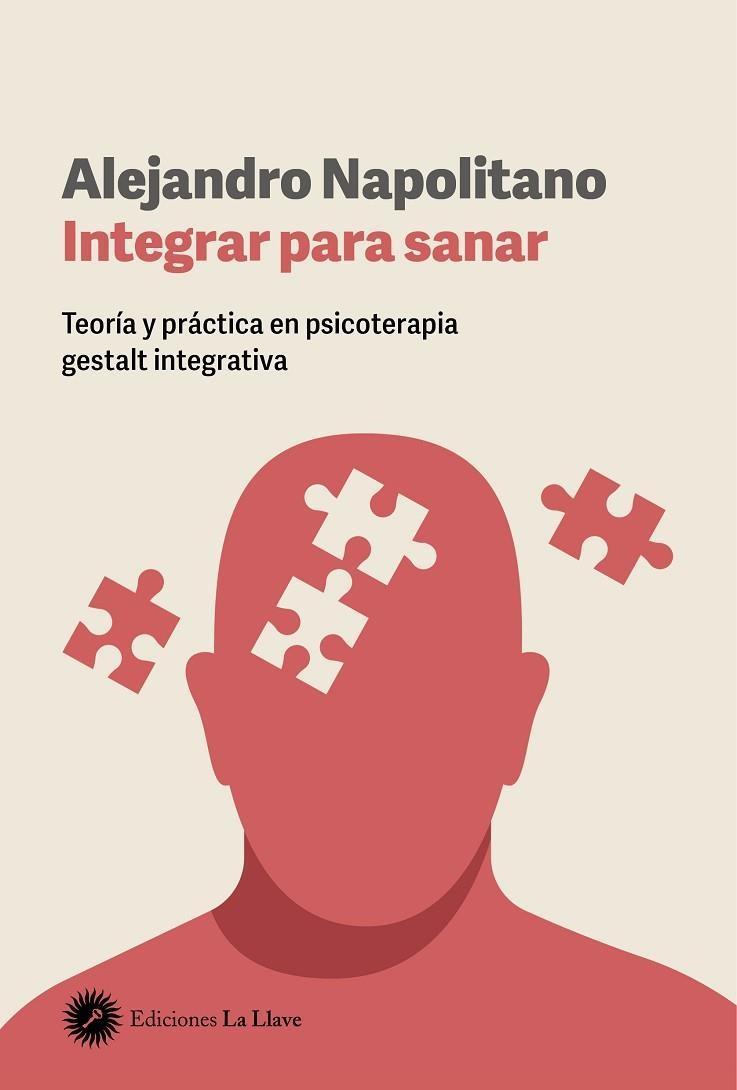 Alejandro Napolitano
Integrar para sanar

Teoría y práctica en psicoterapia gestalt integrativa

Ediciones La Llave